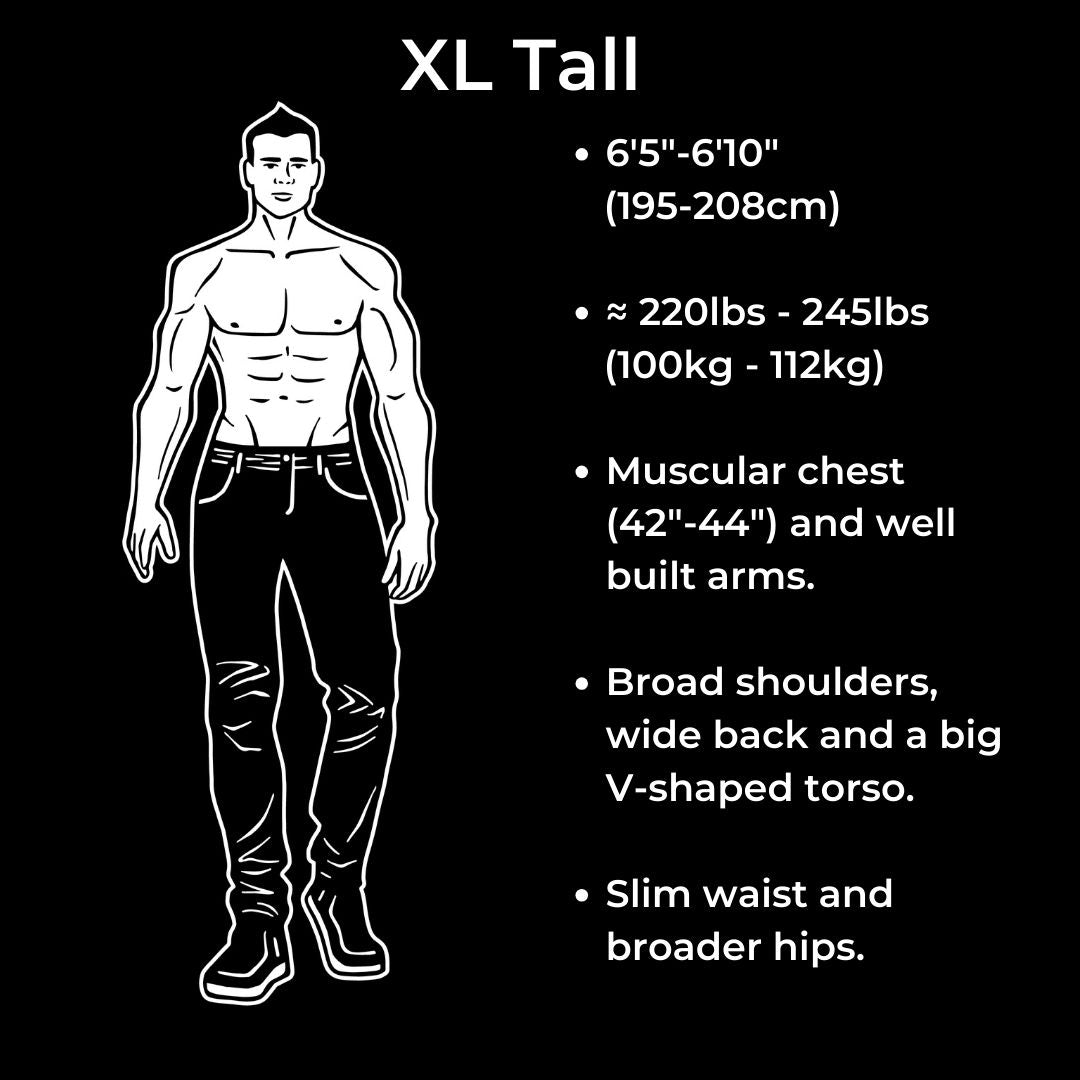 XL Tall

• 6'5"-6'10" (195-208cm)

• ≈ 220lbs - 245lbs (100kg - 112kg)

• Muscular chest (42"-44") and well built arms.

• Broad shoulders, wide back and a big V-shaped torso.

• Slim waist and broader hips.